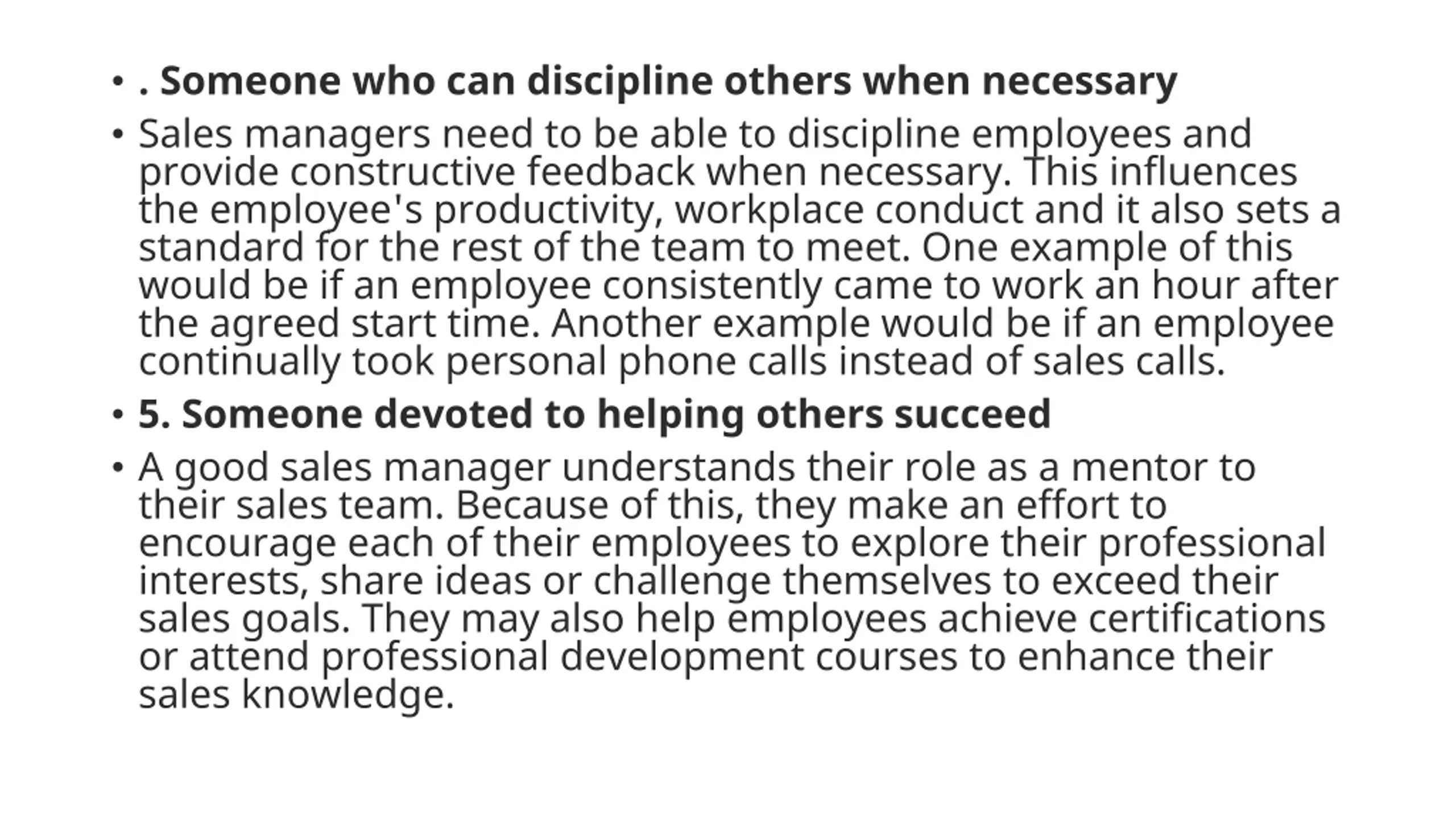 • . Someone who can discipline others when necessary

• Sales managers need to be able to discipline employees and provide constructive feedback when necessary. This influences the employee's productivity, workplace conduct and it also sets a standard for the rest of the team to meet. One example of this would be if an employee consistently came to work an hour after the agreed start time. Another example would be if an employee continually took personal phone calls instead of sales calls.

• 5. Someone devoted to helping others succeed

• A good sales manager understands their role as a mentor to their sales team. Because of this, they make an effort to encourage each of their employees to explore their professional interests, share ideas or challenge themselves to exceed their sales goals. They may also help employees achieve certifications or attend professional development courses to enhance their sales knowledge.